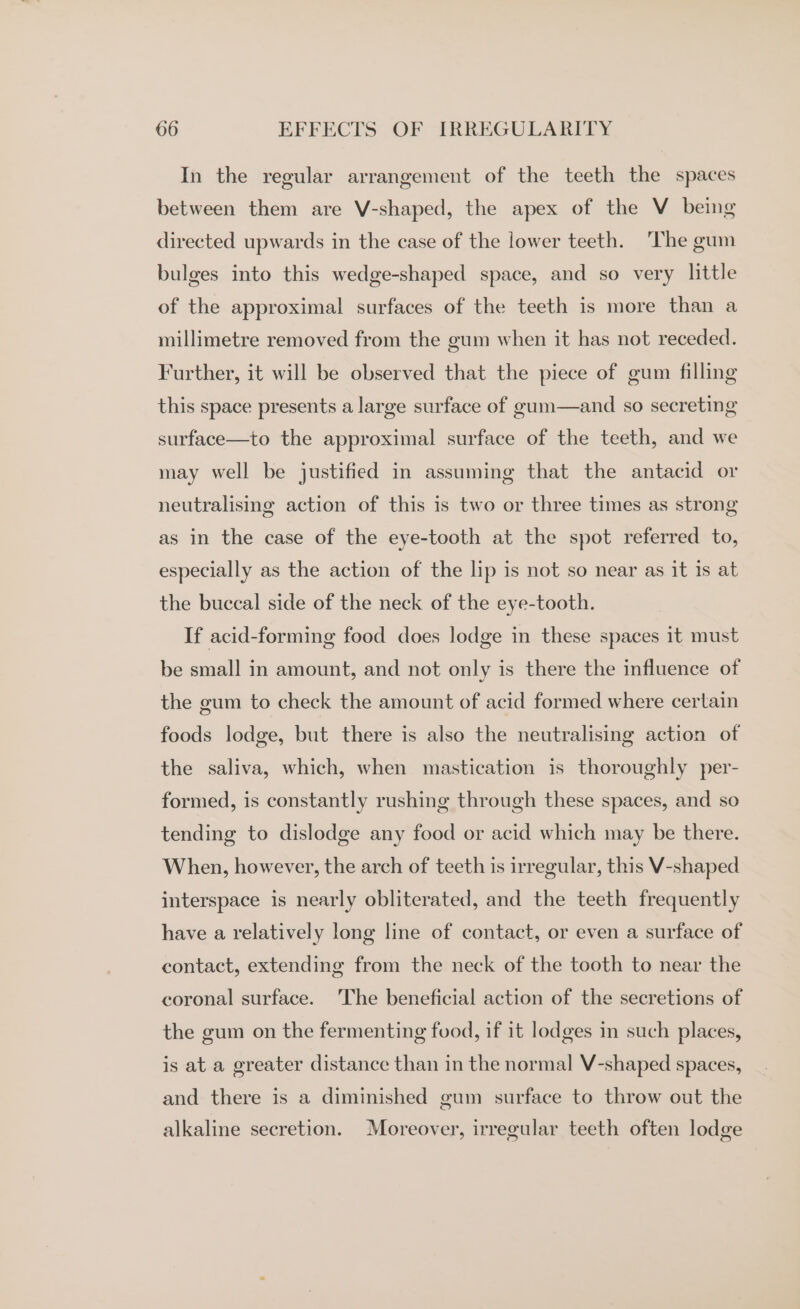 66 EFFECTS OF IRREGULARITY

In the regular arrangement of the teeth the spaces between them are V-shaped, the apex of the V being directed upwards in the case of the lower teeth. The gum bulges into this wedge-shaped space, and so very little of the approximal surfaces of the teeth is more than a millimetre removed from the gum when it has not receded. Further, it will be observed that the piece of gum filling this space presents a large surface of gum—and so secreting surface—to the approximal surface of the teeth, and we may well be justified in assuming that the antacid or neutralising action of this is two or three times as strong as in the case of the eye-tooth at the spot referred to, especially as the action of the lip is not so near as it is at the buccal side of the neck of the eye-tooth.

If acid-forming food does lodge in these spaces it must be small in amount, and not only is there the influence of the gum to check the amount of acid formed where certain foods lodge, but there is also the neutralising action of the saliva, which, when mastication is thoroughly performed, is constantly rushing through these spaces, and so tending to dislodge any food or acid which may be there. When, however, the arch of teeth is irregular, this V-shaped interspace is nearly obliterated, and the teeth frequently have a relatively long line of contact, or even a surface of contact, extending from the neck of the tooth to near the coronal surface. The beneficial action of the secretions of the gum on the fermenting food, if it lodges in such places, is at a greater distance than in the normal V-shaped spaces, and there is a diminished gum surface to throw out the alkaline secretion. Moreover, irregular teeth often lodge